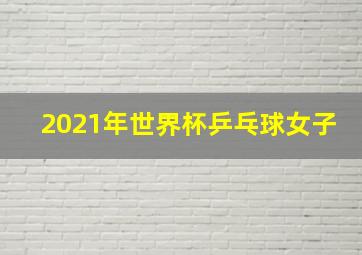 2021年世界杯乒乓球女子